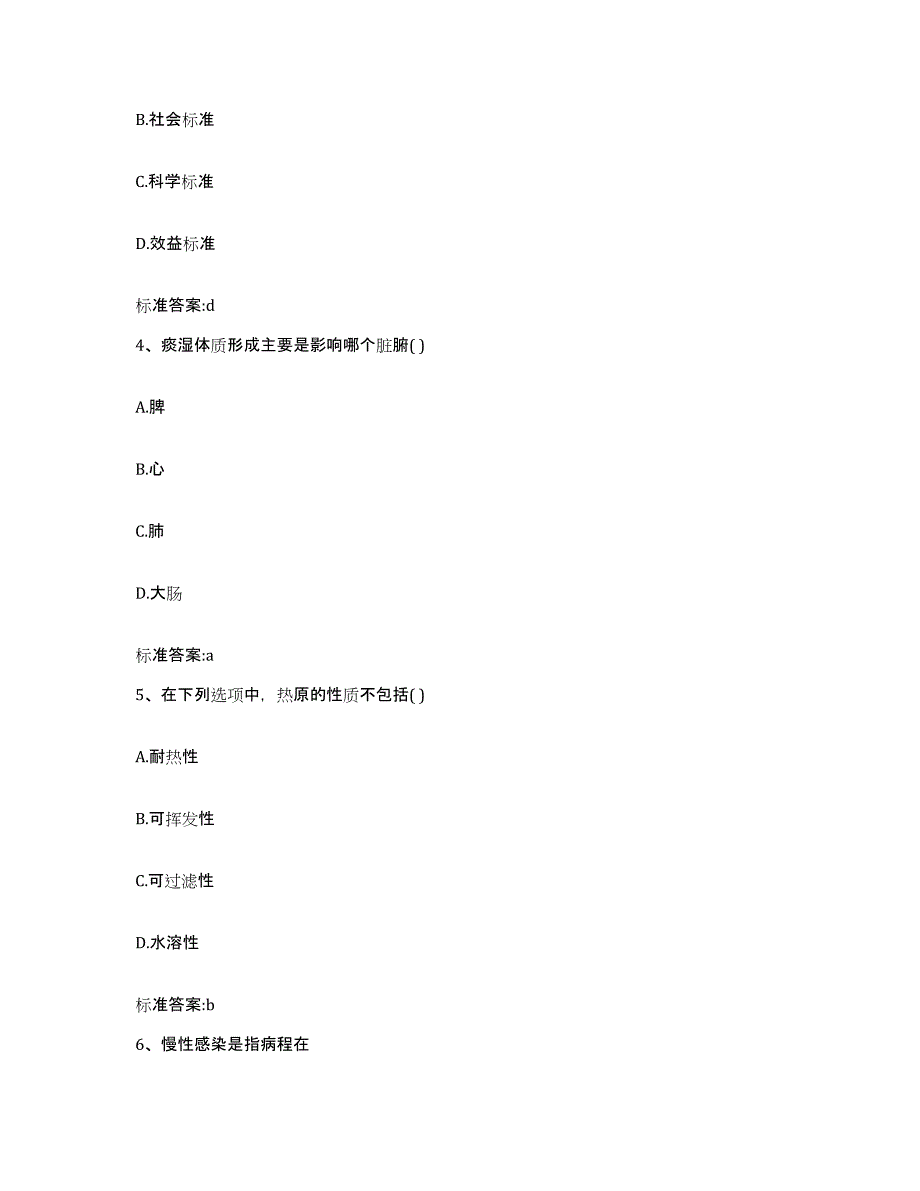 B.社会标准

C.科学标准

D.效益标准

标准答案:d

4、痰湿体质形成主要是影响哪个脏腑( )

A.脾

B.心

C.肺

D.大肠

标准答案:a

5、在下列选项中，热原的性质不包括( )

A.耐热性

B.可挥发性

C.可过滤性

D.水溶性

标准答案:b

6、慢性感染是指病程在